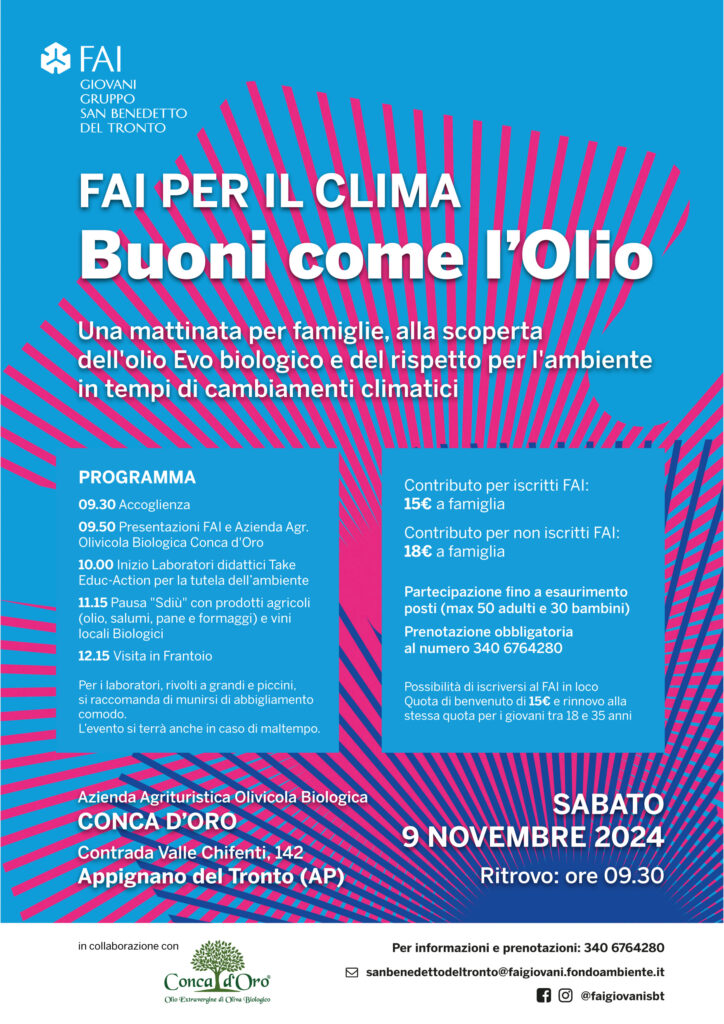 FAI
GIOVANI
GRUPPO
SAN BENEDETTO
DEL TRONTO

FAI PER IL CLIMA
Buoni come l'Olio

Una mattinata per famiglie, alla scoperta dell'olio Evo biologico e del rispetto per l'ambiente in tempi di cambiamenti climatici

PROGRAMMA
09.30 Accoglienza
09.50 Presentazioni FAI e Azienda Agr. Olivicola Biologica Conca d'Oro
10.00 Inizio Laboratori didattici Take Educ-Action per la tutela dell'ambiente
11.15 Pausa "Sdiù" con prodotti agricoli (olio, salumi, pane e formaggi) e vini locali Biologici
12.15 Visita in Frantoio

Per i laboratori, rivolti a grandi e piccini, si raccomanda di munirsi di abbigliamento comodo.
L'evento si terrà anche in caso di maltempo.

Contributo per iscritti FAI:
15€ a famiglia

Contributo per non iscritti FAI:
18€ a famiglia

Partecipazione fino a esaurimento posti (max 50 adulti e 30 bambini)

Prenotazione obbligatoria al numero 340 6764280

Possibilità di iscriversi al FAI in loco
Quota di benvenuto di 15€ e rinnovo alla stessa quota per i giovani tra 18 e 35 anni

Azienda Agrituristica Olivicola Biologica
CONCA D'ORO
Contrada Valle Chifenti, 142
Appignano del Tronto (AP)

SABATO
9 NOVEMBRE 2024
Ritrovo: ore 09.30

in collaborazione con
Conca d'Oro
Olio Extravergine di Oliva Biologico

Per informazioni e prenotazioni: 340 6764280
sanbenedettodeltronto@faigiovani.fondoambiente.it
@faigiovanisbt